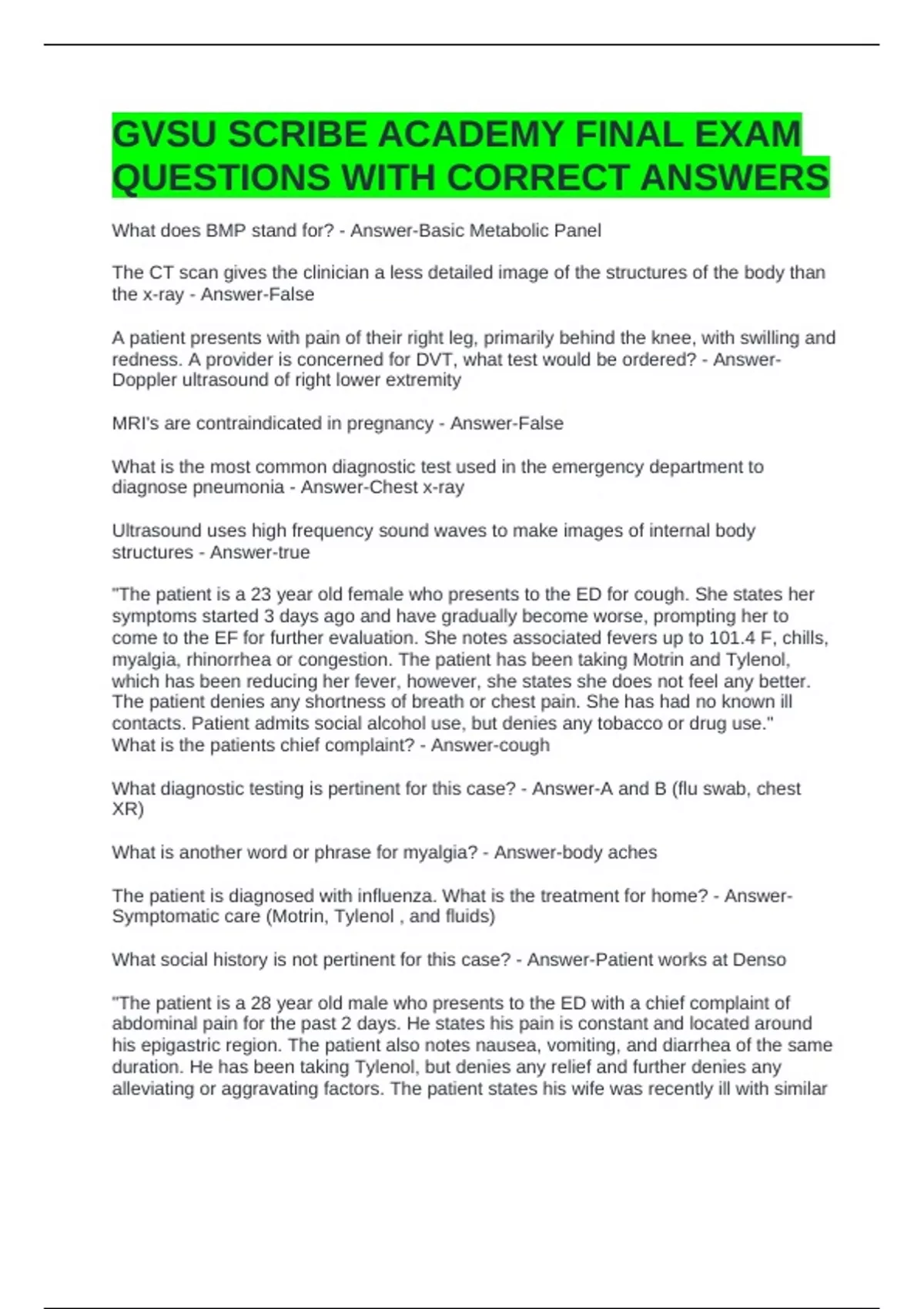 GVSU SCRIBE ACADEMY FINAL EXAM QUESTIONS WITH CORRECT ANSWERS

What does BMP stand for? - Answer-Basic Metabolic Panel

The CT scan gives the clinician a less detailed image of the structures of the body than the x-ray - Answer-False

A patient presents with pain of their right leg, primarily behind the knee, with swilling and redness. A provider is concerned for DVT, what test would be ordered? - Answer-Doppler ultrasound of right lower extremity

MRI's are contraindicated in pregnancy - Answer-False

What is the most common diagnostic test used in the emergency department to diagnose pneumonia - Answer-Chest x-ray

Ultrasound uses high frequency sound waves to make images of internal body structures - Answer-true

"The patient is a 23 year old female who presents to the ED for cough. She states her symptoms started 3 days ago and have gradually become worse, prompting her to come to the EF for further evaluation. She notes associated fevers up to 101.4 F, chills, myalgia, rhinorrhea or congestion. The patient has been taking Motrin and Tylenol, which has been reducing her fever, however, she states she does not feel any better. The patient denies any shortness of breath or chest pain. She has had no known ill contacts. Patient admits social alcohol use, but denies any tobacco or drug use."
What is the patients chief complaint? - Answer-cough

What diagnostic testing is pertinent for this case? - Answer-A and B (flu swab, chest XR)

What is another word or phrase for myalgia? - Answer-body aches

The patient is diagnosed with influenza. What is the treatment for home? - Answer-Symptomatic care (Motrin, Tylenol , and fluids)

What social history is not pertinent for this case? - Answer-Patient works at Denso

"The patient is a 28 year old male who presents to the ED with a chief complaint of abdominal pain for the past 2 days. He states his pain is constant and located around his epigastric region. The patient also notes nausea, vomiting, and diarrhea of the same duration. He has been taking Tylenol, but denies any relief and further denies any alleviating or aggravating factors. The patient states his wife was recently ill with similar